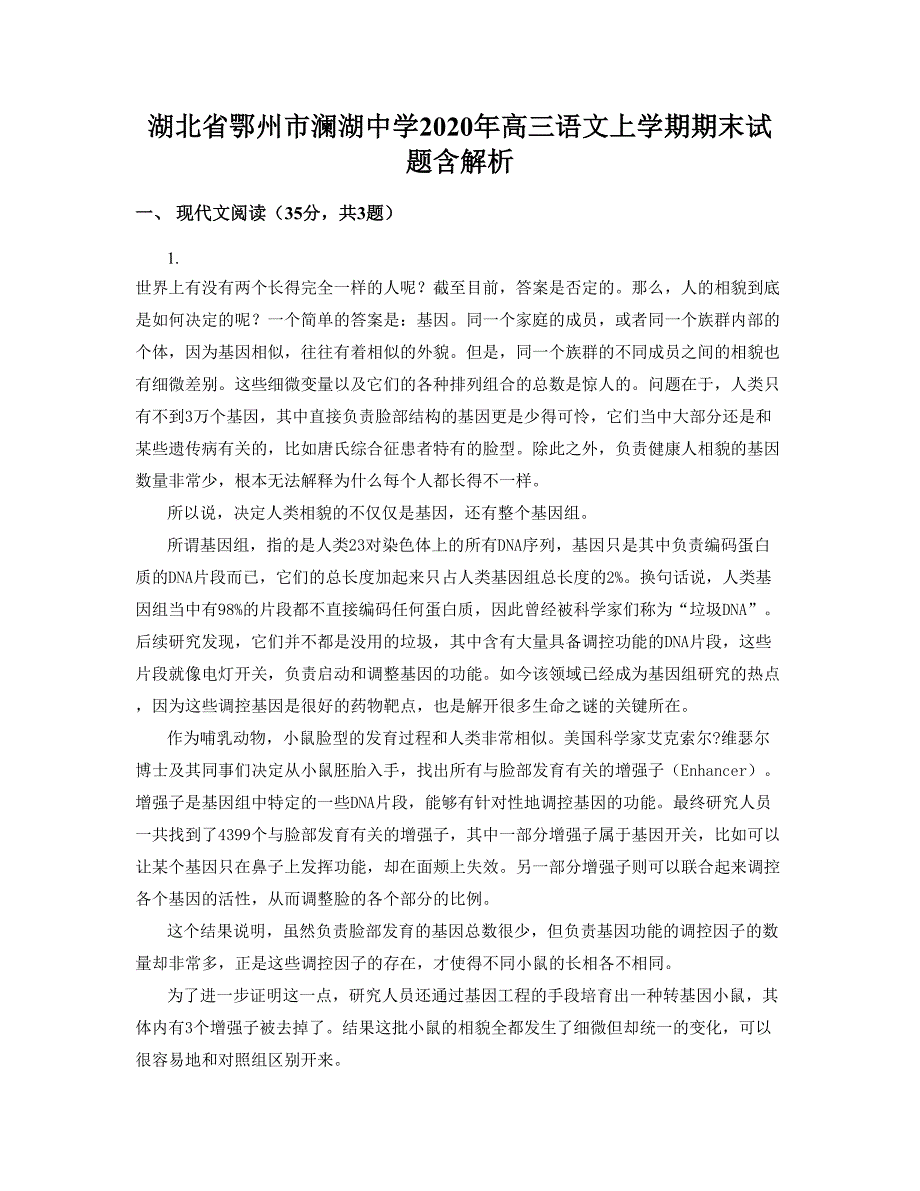 湖北省鄂州市澜湖中学2020年高三语文上学期期末试题含解析

一、 现代文阅读（35分，共3题）

1.

世界上有没有两个长得完全一样的人呢？截至目前，答案是否定的。那么，人的相貌到底是如何决定的呢？一个简单的答案是：基因。同一个家庭的成员，或者同一个族群内部的个体，因为基因相似，往往有着相似的外貌。但是，同一个族群的不同成员之间的相貌也有细微差别。这些细微变量以及它们的各种排列组合的总数是惊人的。问题在于，人类只有不到3万个基因，其中直接负责脸部结构的基因更是少得可怜，它们当中大部分还是和某些遗传病有关的，比如唐氏综合征患者特有的脸型。除此之外，负责健康人相貌的基因数量非常少，根本无法解释为什么每个人都长得不一样。

所以说，决定人类相貌的不仅仅是基因，还有整个基因组。

所谓基因组，指的是人类23对染色体上的所有DNA序列，基因只是其中负责编码蛋白质的DNA片段而已，它们的总长度加起来只占人类基因组总长度的2%。换句话说，人类基因组当中有98%的片段都不直接编码任何蛋白质，因此曾经被科学家们称为“垃圾DNA”。后续研究发现，它们并不都是没用的垃圾，其中含有大量具备调控功能的DNA片段，这些片段就像电灯开关，负责启动和调整基因的功能。如今该领域已经成为基因组研究的热点，因为这些调控基因是很好的药物靶点，也是解开很多生命之谜的关键所在。

作为哺乳动物，小鼠脸型的发育过程和人类非常相似。美国科学家艾克索尔?维瑟尔博士及其同事们决定从小鼠胚胎入手，找出所有与脸部发育有关的增强子（Enhancer）。增强子是基因组中特定的一些DNA片段，能够有针对性地调控基因的功能。最终研究人员一共找到了4399个与脸部发育有关的增强子，其中一部分增强子属于基因开关，比如可以让某个基因只在鼻子上发挥功能，却在面颊上失效。另一部分增强子则可以联合起来调控各个基因的活性，从而调整脸的各个部分的比例。

这个结果说明，虽然负责脸部发育的基因总数很少，但负责基因功能的调控因子的数量却非常多，正是这些调控因子的存在，才使得不同小鼠的长相各不相同。

为了进一步证明这一点，研究人员还通过基因工程的手段培育出一种转基因小鼠，其体内有3个增强子被去掉了。结果这批小鼠的相貌全都发生了细微但却统一的变化，可以很容易地和对照组区别开来。